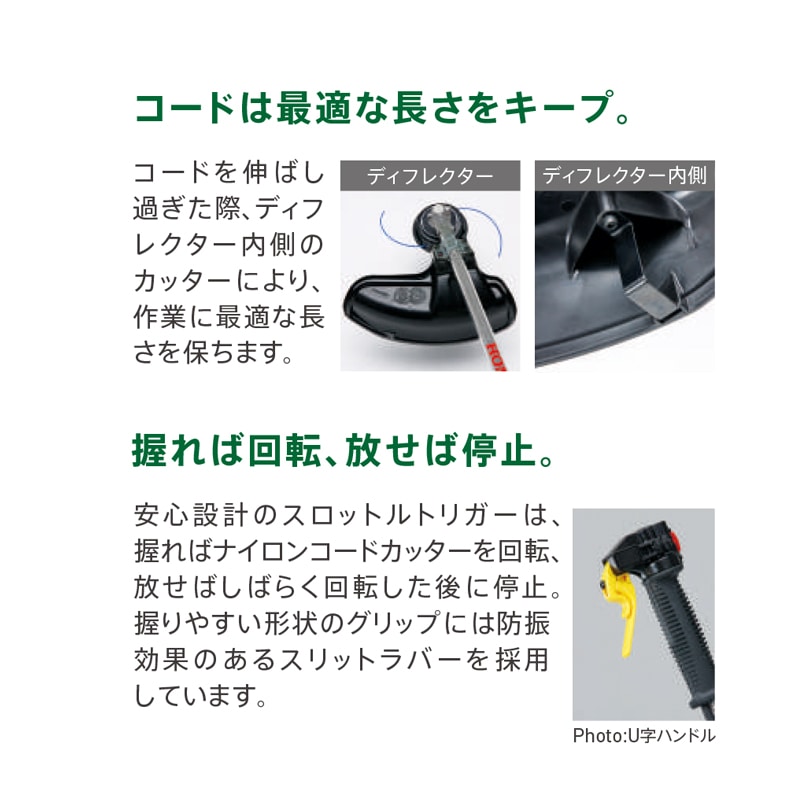 コードは最適な長さをキープ。

コードを伸ばし過ぎた際、ディフレクター内側のカッターにより、作業に最適な長さを保ちます。

ディフレクター

ディフレクター内側

握れば回転、放せば停止。

安心設計のスロットルトリガーは、握ればナイロンコードカッターを回転、放せばしばらく回転した後に停止。握りやすい形状のグリップには防振効果のあるスリットラバーを採用しています。

Photo:U字ハンドル